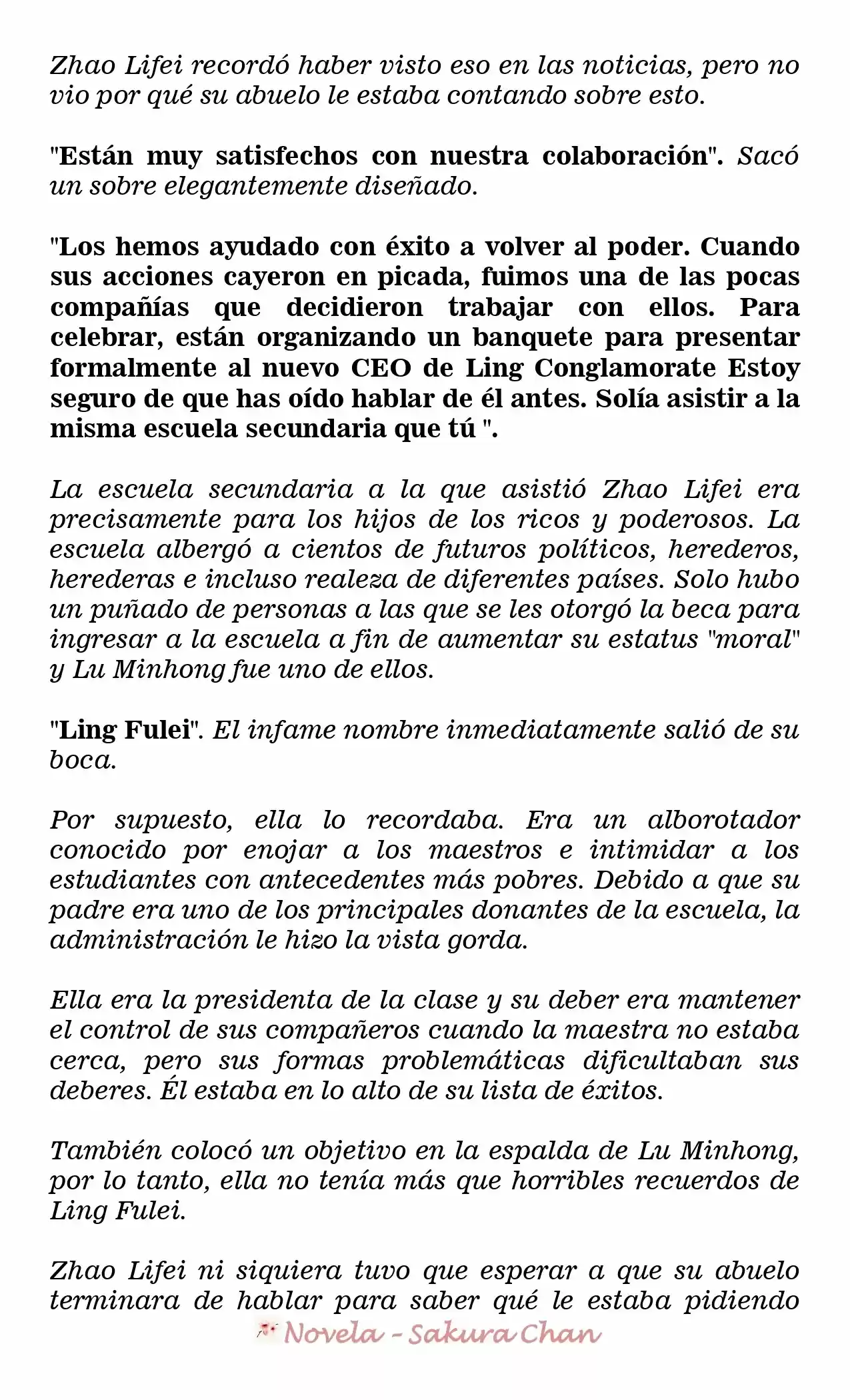 Zhao Lifei recordó haber visto eso en las noticias, pero no vio por qué su abuelo le estaba contando sobre esto.

"Están muy satisfechos con nuestra colaboración". Sacó un sobre elegantemente diseñado.

"Los hemos ayudado con éxito a volver al poder. Cuando sus acciones cayeron en picada, fuimos una de las pocas compañías que decidieron trabajar con ellos. Para celebrar, están organizando un banquete para presentar formalmente al nuevo CEO de Ling Conglamorate Estoy seguro de que has oído hablar de él antes. Solía asistir a la misma escuela secundaria que tú ".

La escuela secundaria a la que asistió Zhao Lifei era precisamente para los hijos de los ricos y poderosos. La escuela albergó a cientos de futuros políticos, herederos, herederas e incluso realeza de diferentes países. Solo hubo un puñado de personas a las que se les otorgó la beca para ingresar a la escuela a fin de aumentar su estatus "moral" y Lu Minhong fue uno de ellos.

"Ling Fulei". El infame nombre inmediatamente salió de su boca.

Por supuesto, ella lo recordaba. Era un alborotador conocido por enojar a los maestros e intimidar a los estudiantes con antecedentes más pobres. Debido a que su padre era uno de los principales donantes de la escuela, la administración le hizo la vista gorda.

Ella era la presidenta de la clase y su deber era mantener el control de sus compañeros cuando la maestra no estaba cerca, pero sus formas problemáticas dificultaban sus deberes. Él estaba en lo alto de su lista de éxitos.

También colocó un objetivo en la espalda de Lu Minhong, por lo tanto, ella no tenía más que horribles recuerdos de Ling Fulei.

Zhao Lifei ni siquiera tuvo que esperar a que su abuelo terminara de hablar para saber qué le estaba pidiendo

Novela - Sakura Chan